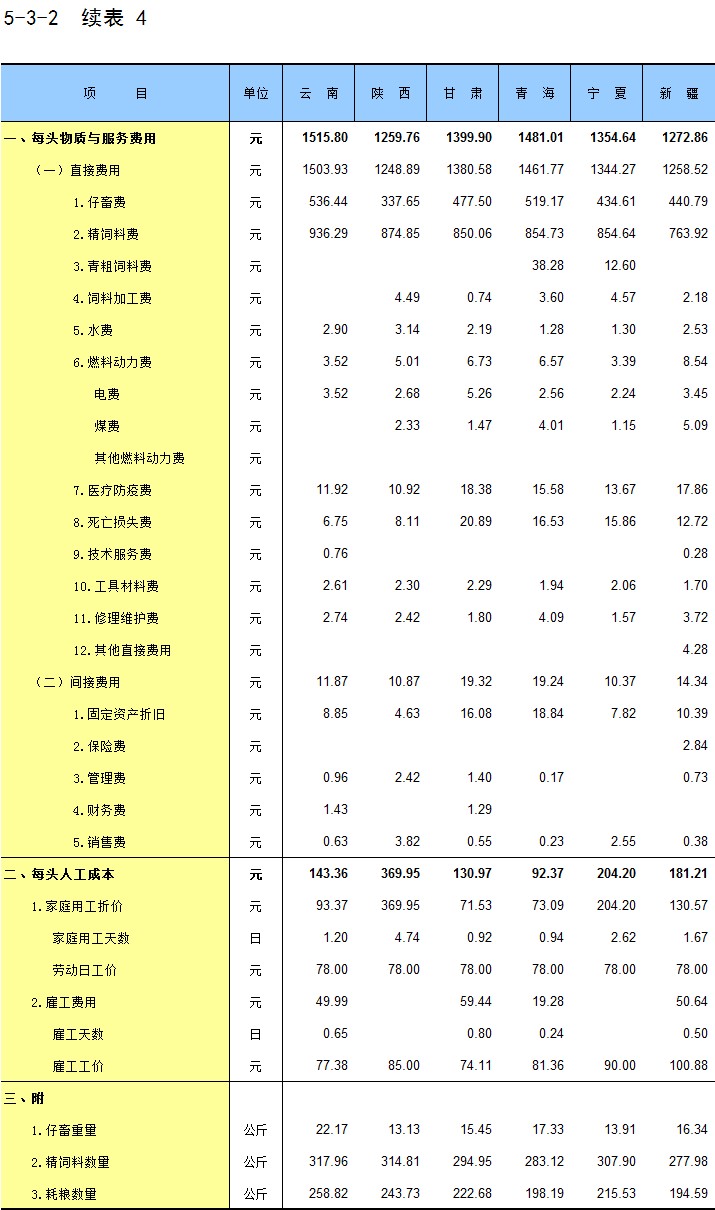 5-3-2 续表 4

| 项　　目 | 单位 | 云　南 | 陕　西 | 甘　肃 | 青　海 | 宁　夏 | 新　疆 |
|---|---|---|---|---|---|---|---|
| 一、每头物质与服务费用 | 元 | 1515.80 | 1259.76 | 1399.90 | 1481.01 | 1354.64 | 1272.86 |
| （一）直接费用 | 元 | 1503.93 | 1248.89 | 1380.58 | 1461.77 | 1344.27 | 1258.52 |
| 1.仔畜费 | 元 | 536.44 | 337.65 | 477.50 | 519.17 | 434.61 | 440.79 |
| 2.精饲料费 | 元 | 936.29 | 874.85 | 850.06 | 854.73 | 854.64 | 763.92 |
| 3.青粗饲料费 | 元 | | | | 38.28 | 12.60 | |
| 4.饲料加工费 | 元 | | 4.49 | 0.74 | 3.60 | 4.57 | 2.18 |
| 5.水费 | 元 | 2.90 | 3.14 | 2.19 | 1.28 | 1.30 | 2.53 |
| 6.燃料动力费 | 元 | 3.52 | 5.01 | 6.73 | 6.57 | 3.39 | 8.54 |
| 电费 | 元 | 3.52 | 2.68 | 5.26 | 2.56 | 2.24 | 3.45 |
| 煤费 | 元 | | 2.33 | 1.47 | 4.01 | 1.15 | 5.09 |
| 其他燃料动力费 | 元 | | | | | | |
| 7.医疗防疫费 | 元 | 11.92 | 10.92 | 18.38 | 15.58 | 13.67 | 17.86 |
| 8.死亡损失费 | 元 | 6.75 | 8.11 | 20.89 | 16.53 | 15.86 | 12.72 |
| 9.技术服务费 | 元 | 0.76 | | | | | 0.28 |
| 10.工具材料费 | 元 | 2.61 | 2.30 | 2.29 | 1.94 | 2.06 | 1.70 |
| 11.修理维护费 | 元 | 2.74 | 2.42 | 1.80 | 4.09 | 1.57 | 3.72 |
| 12.其他直接费用 | 元 | | | | | | 4.28 |
| （二）间接费用 | 元 | 11.87 | 10.87 | 19.32 | 19.24 | 10.37 | 14.34 |
| 1.固定资产折旧 | 元 | 8.85 | 4.63 | 16.08 | 18.84 | 7.82 | 10.39 |
| 2.保险费 | 元 | | | | | | 2.84 |
| 3.管理费 | 元 | 0.96 | 2.42 | 1.40 | 0.17 | | 0.73 |
| 4.财务费 | 元 | 1.43 | | 1.29 | | | |
| 5.销售费 | 元 | 0.63 | 3.82 | 0.55 | 0.23 | 2.55 | 0.38 |
| 二、每头人工成本 | 元 | 143.36 | 369.95 | 130.97 | 92.37 | 204.20 | 181.21 |
| 1.家庭用工折价 | 元 | 93.37 | 369.95 | 71.53 | 73.09 | 204.20 | 130.57 |
| 家庭用工天数 | 日 | 1.20 | 4.74 | 0.92 | 0.94 | 2.62 | 1.67 |
| 劳动日工价 | 元 | 78.00 | 78.00 | 78.00 | 78.00 | 78.00 | 78.00 |
| 2.雇工费用 | 元 | 49.99 | | 59.44 | 19.28 | | 50.64 |
| 雇工天数 | 日 | 0.65 | | 0.80 | 0.24 | | 0.50 |
| 雇工工价 | 元 | 77.38 | 85.00 | 74.11 | 81.36 | 90.00 | 100.88 |
| 三、附 | | | | | | | |
| 1.仔畜重量 | 公斤 | 22.17 | 13.13 | 15.45 | 17.33 | 13.91 | 16.34 |
| 2.精饲料数量 | 公斤 | 317.96 | 314.81 | 294.95 | 283.12 | 307.90 | 277.98 |
| 3.耗粮数量 | 公斤 | 258.82 | 243.73 | 222.68 | 198.19 | 215.53 | 194.59 |